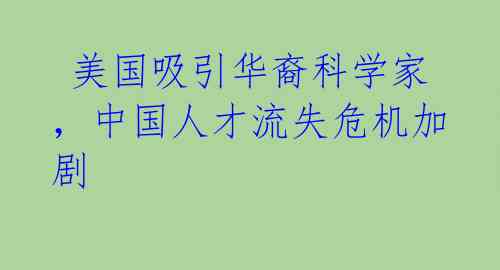 美国吸引华裔科学家，中国人才流失危机加剧